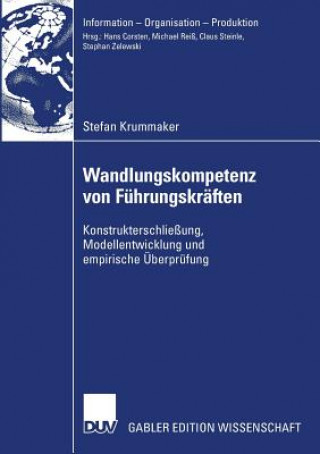 Information – Organisation – Produktion
Hrsg.: Hans Corsten, Michael Reiß, Claus Steinle, Stephan Zelewski

Stefan Krummaker

Wandlungskompetenz von Führungskräften

Konstrukterschließung, Modellentwicklung und empirische Überprüfung

DUV

GABLER EDITION WISSENSCHAFT